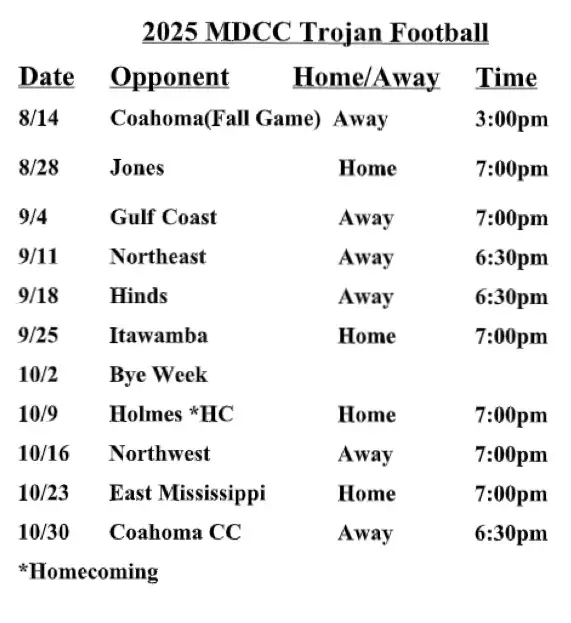 2025 MDCC Trojan Football

| Date | Opponent | Home/Away | Time |
|---|---|---|---|
| 8/14 | Coahoma(Fall Game) | Away | 3:00pm |
| 8/28 | Jones | Home | 7:00pm |
| 9/4 | Gulf Coast | Away | 7:00pm |
| 9/11 | Northeast | Away | 6:30pm |
| 9/18 | Hinds | Away | 6:30pm |
| 9/25 | Itawamba | Home | 7:00pm |
| 10/2 | Bye Week | | |
| 10/9 | Holmes *HC | Home | 7:00pm |
| 10/16 | Northwest | Away | 7:00pm |
| 10/23 | East Mississippi | Home | 7:00pm |
| 10/30 | Coahoma CC | Away | 6:30pm |

*Homecoming